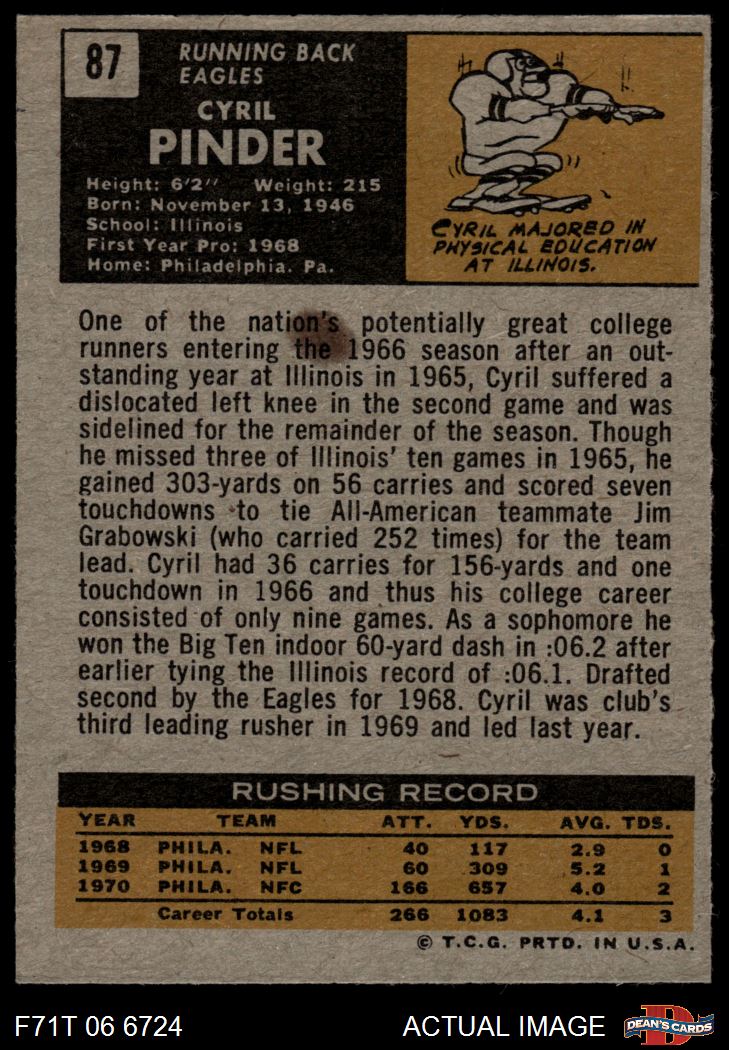 87

RUNNING BACK
EAGLES

CYRIL
PINDER

Height: 6'2" Weight: 215
Born: November 13, 1946
School: Illinois
First Year Pro: 1968
Home: Philadelphia, Pa.

CYRIL MAJORED IN PHYSICAL EDUCATION AT ILLINOIS.

One of the nation's potentially great college runners entering the 1966 season after an outstanding year at Illinois in 1965, Cyril suffered a dislocated left knee in the second game and was sidelined for the remainder of the season. Though he missed three of Illinois' ten games in 1965, he gained 303-yards on 56 carries and scored seven touchdowns to tie All-American teammate Jim Grabowski (who carried 252 times) for the team lead. Cyril had 36 carries for 156-yards and one touchdown in 1966 and thus his college career consisted of only nine games. As a sophomore he won the Big Ten indoor 60-yard dash in :06.2 after earlier tying the Illinois record of :06.1. Drafted second by the Eagles for 1968. Cyril was club's third leading rusher in 1969 and led last year.

RUSHING RECORD

| YEAR | TEAM | | ATT. | YDS. | AVG. | TDS. |
|---|---|---|---|---|---|---|
| 1968 | PHILA. | NFL | 40 | 117 | 2.9 | 0 |
| 1969 | PHILA. | NFL | 60 | 309 | 5.2 | 1 |
| 1970 | PHILA. | NFC | 166 | 657 | 4.0 | 2 |
| | Career Totals | | 266 | 1083 | 4.1 | 3 |

© T.C.G. PRTD. IN U.S.A.

F71T 06 6724

ACTUAL IMAGE

DEAN'S CARDS